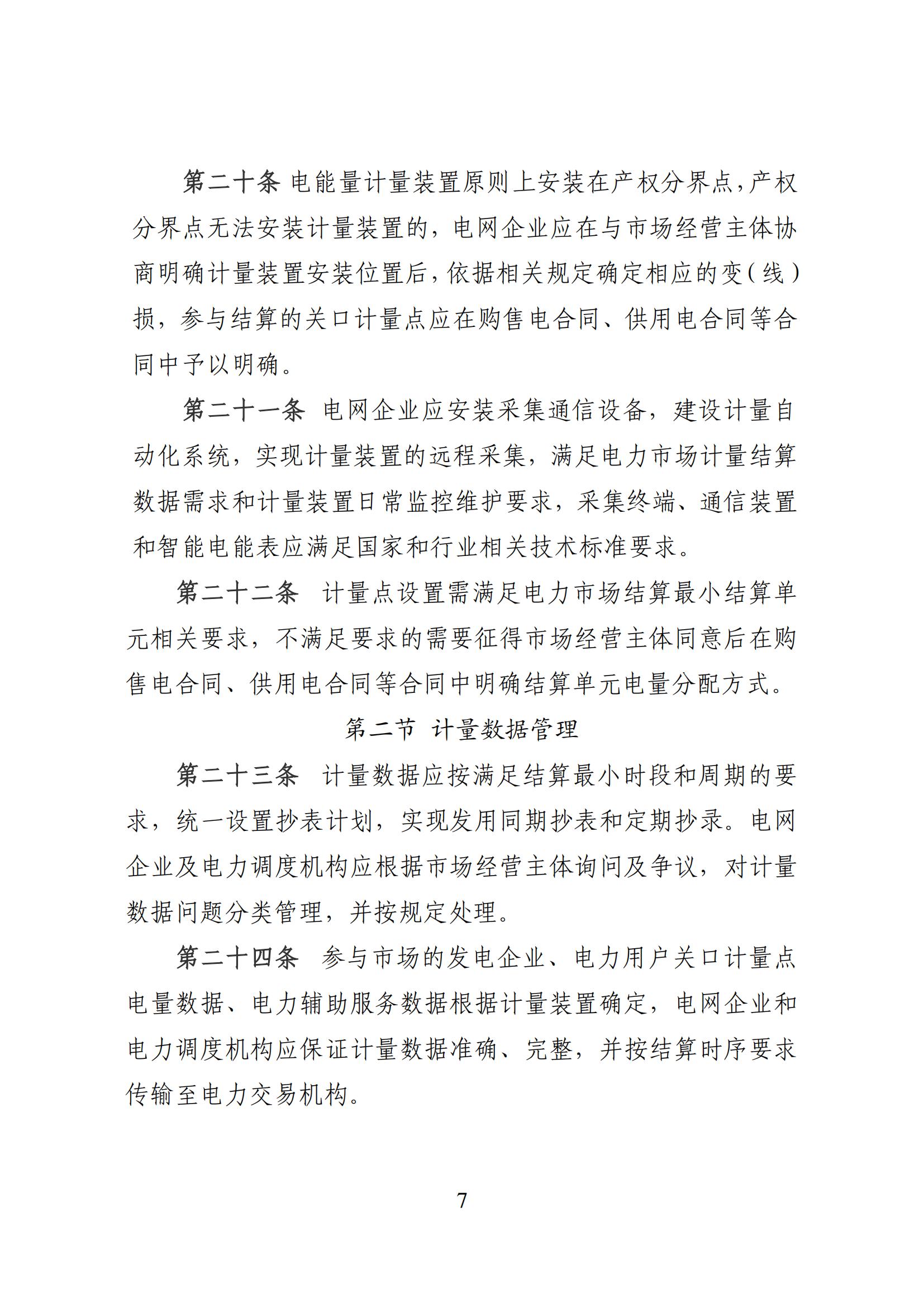 第二十条 电能量计量装置原则上安装在产权分界点，产权分界点无法安装计量装置的，电网企业应在与市场经营主体协商明确计量装置安装位置后，依据相关规定确定相应的变（线）损，参与结算的关口计量点应在购售电合同、供用电合同等合同中予以明确。

第二十一条 电网企业应安装采集通信设备，建设计量自动化系统，实现计量装置的远程采集，满足电力市场计量结算数据需求和计量装置日常监控维护要求，采集终端、通信装置和智能电能表应满足国家和行业相关技术标准要求。

第二十二条 计量点设置需满足电力市场结算最小结算单元相关要求，不满足要求的需要征得市场经营主体同意后在购售电合同、供用电合同等合同中明确结算单元电量分配方式。

第二节 计量数据管理

第二十三条 计量数据应按满足结算最小时段和周期的要求，统一设置抄表计划，实现发用同期抄表和定期抄录。电网企业及电力调度机构应根据市场经营主体询问及争议，对计量数据问题分类管理，并按规定处理。

第二十四条 参与市场的发电企业、电力用户关口计量点电量数据、电力辅助服务数据根据计量装置确定，电网企业和电力调度机构应保证计量数据准确、完整，并按结算时序要求传输至电力交易机构。

7